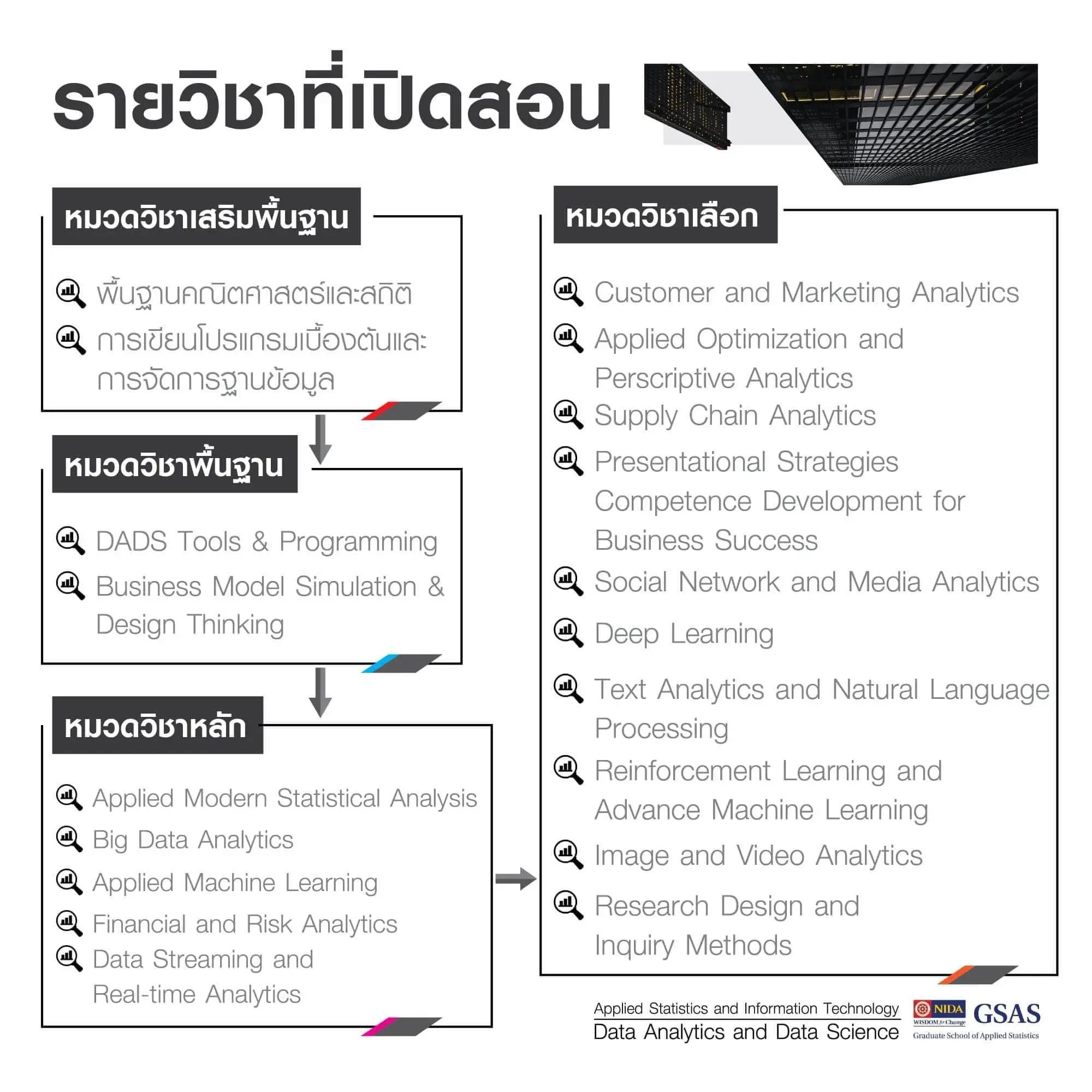 รายวิชาที่เปิดสอน

หมวดวิชาเสริมพื้นฐาน

พื้นฐานคณิตศาสตร์และสถิติ

การเขียนโปรแกรมเบื้องต้นและการจัดการฐานข้อมูล

หมวดวิชาพื้นฐาน

DADS Tools & Programming

Business Model Simulation & Design Thinking

หมวดวิชาหลัก

Applied Modern Statistical Analysis

Big Data Analytics

Applied Machine Learning

Financial and Risk Analytics

Data Streaming and Real-time Analytics

หมวดวิชาเลือก

Customer and Marketing Analytics

Applied Optimization and Perscriptive Analytics

Supply Chain Analytics

Presentational Strategies Competence Development for Business Success

Social Network and Media Analytics

Deep Learning

Text Analytics and Natural Language Processing

Reinforcement Learning and Advance Machine Learning

Image and Video Analytics

Research Design and Inquiry Methods

Applied Statistics and Information Technology
Data Analytics and Data Science

NIDA
WISDOM for Change
GSAS
Graduate School of Applied Statistics